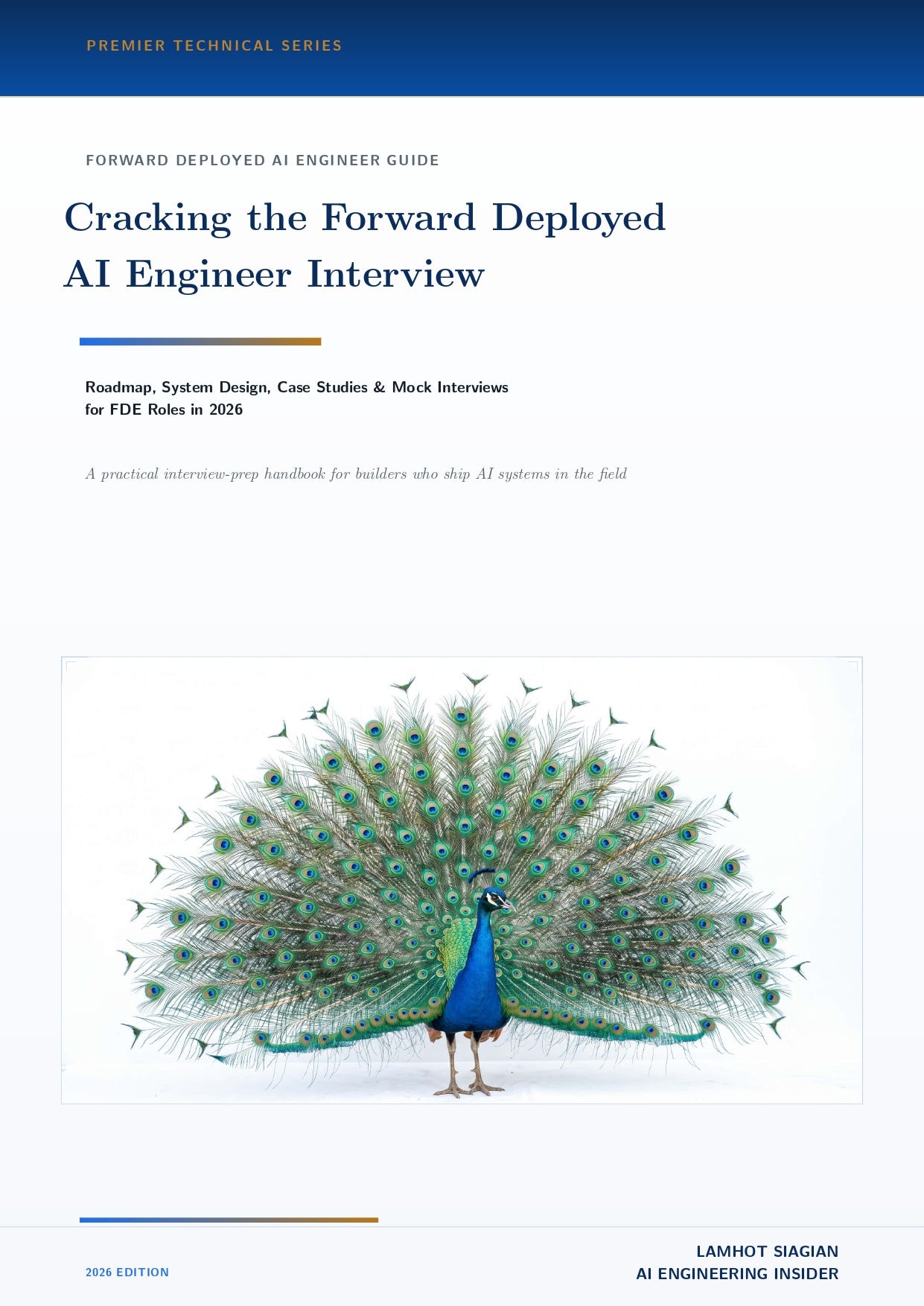 PREMIER TECHNICAL SERIES

FORWARD DEPLOYED AI ENGINEER GUIDE

Cracking the Forward Deployed AI Engineer Interview

Roadmap, System Design, Case Studies & Mock Interviews for FDE Roles in 2026

A practical interview-prep handbook for builders who ship AI systems in the field

2026 EDITION

LAMHOT SIAGIAN
AI ENGINEERING INSIDER